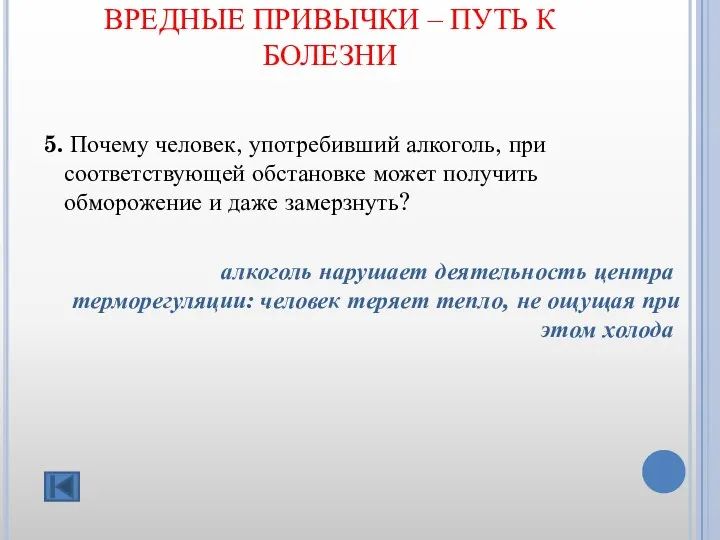 ВРЕДНЫЕ ПРИВЫЧКИ – ПУТЬ К БОЛЕЗНИ

5. Почему человек, употребивший алкоголь, при соответствующей обстановке может получить обморожение и даже замерзнуть?

алкоголь нарушает деятельность центра терморегуляции: человек теряет тепло, не ощущая при этом холода